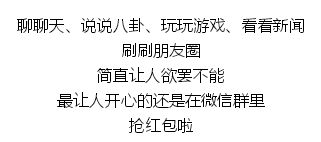 聊聊天、说说八卦、玩玩游戏、看看新闻
刷刷朋友圈
简直让人欲罢不能
最让人开心的还是在微信群里
抢红包啦